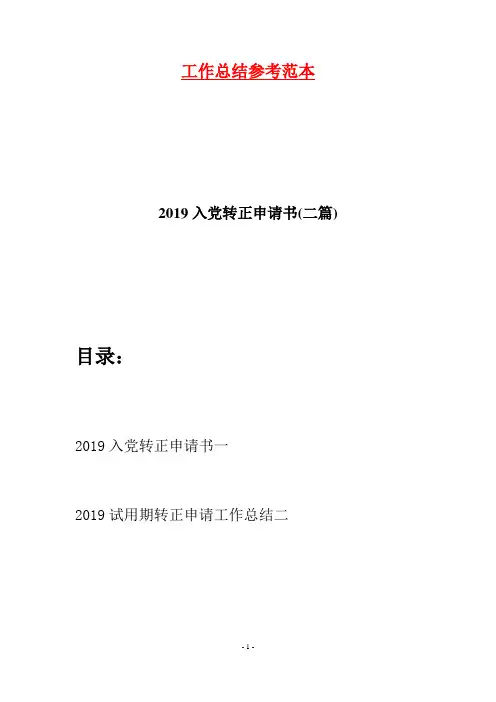 工作总结参考范本

2019入党转正申请书(二篇)

目录：

2019入党转正申请书一

2019试用期转正申请工作总结二

- 1 -